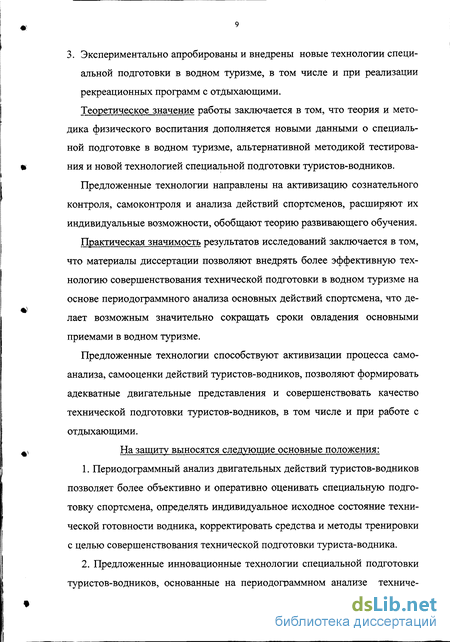 9

3. Экспериментально апробированы и внедрены новые технологии специальной подготовки в водном туризме, в том числе и при реализации рекреационных программ с отдыхающими.

Теоретическое значение работы заключается в том, что теория и методика физического воспитания дополняется новыми данными о специальной подготовке в водном туризме, альтернативной методикой тестирования и новой технологией специальной подготовки туристов-водников.

Предложенные технологии направлены на активизацию сознательного контроля, самоконтроля и анализа действий спортсменов, расширяют их индивидуальные возможности, обобщают теорию развивающего обучения.

Практическая значимость результатов исследований заключается в том, что материалы диссертации позволяют внедрять более эффективную технологию совершенствования технической подготовки в водном туризме на основе периодограммного анализа основных действий спортсмена, что делает возможным значительно сокращать сроки овладения основными приемами в водном туризме.

Предложенные технологии способствуют активизации процесса самоанализа, самооценки действий туристов-водников, позволяют формировать адекватные двигательные представления и совершенствовать качество технической подготовки туристов-водников, в том числе и при работе с отдыхающими.

На защиту выносятся следующие основные положения:

1. Периодограммный анализ двигательных действий туристов-водников позволяет более объективно и оперативно оценивать специальную подготовку спортсмена, определять индивидуальное исходное состояние технической готовности водника, корректировать средства и методы тренировки с целью совершенствования технической подготовки туриста-водника.

2. Предложенные инновационные технологии специальной подготовки туристов-водников, основанные на периодограммном анализе техниче-

dsLib.net
библиотека диссертаций